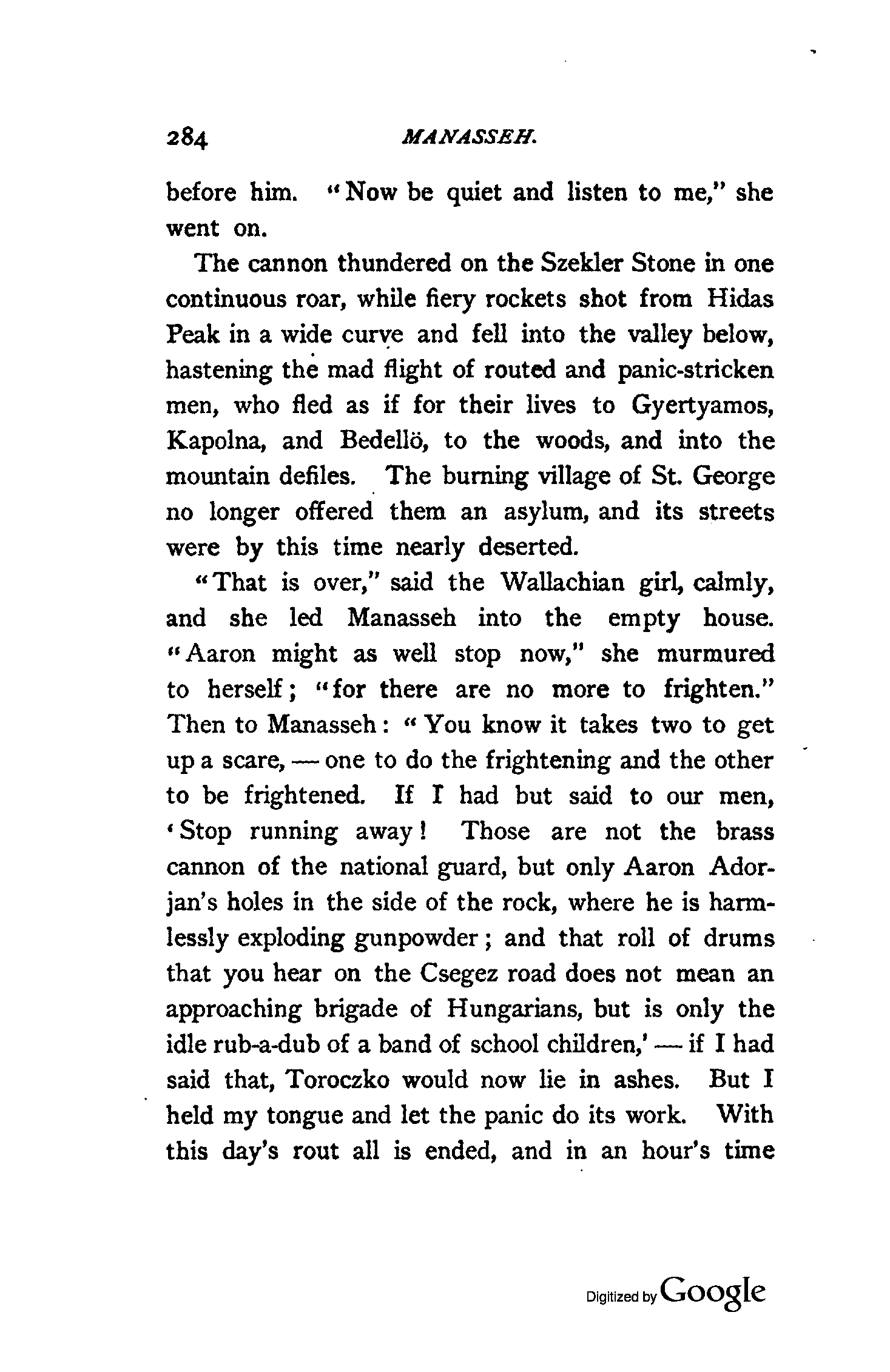 284 MANASSEH.

before him. "Now be quiet and listen to me," she went on.

The cannon thundered on the Szekler Stone in one continuous roar, while fiery rockets shot from Hidas Peak in a wide curve and fell into the valley below, hastening the mad flight of routed and panic-stricken men, who fled as if for their lives to Gyertyamos, Kapolna, and Bedellö, to the woods, and into the mountain defiles. The burning village of St. George no longer offered them an asylum, and its streets were by this time nearly deserted.

"That is over," said the Wallachian girl, calmly, and she led Manasseh into the empty house. "Aaron might as well stop now," she murmured to herself; "for there are no more to frighten." Then to Manasseh: "You know it takes two to get up a scare, — one to do the frightening and the other to be frightened. If I had but said to our men, 'Stop running away! Those are not the brass cannon of the national guard, but only Aaron Adorjan's holes in the side of the rock, where he is harmlessly exploding gunpowder; and that roll of drums that you hear on the Csegez road does not mean an approaching brigade of Hungarians, but is only the idle rub-a-dub of a band of school children,' — if I had said that, Toroczko would now lie in ashes. But I held my tongue and let the panic do its work. With this day's rout all is ended, and in an hour's time

Digitized by Google